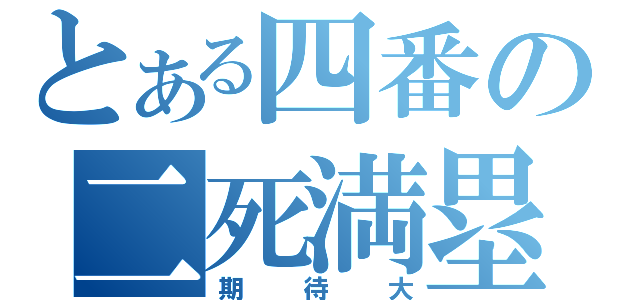 とある四番の
二死満塁
期待大